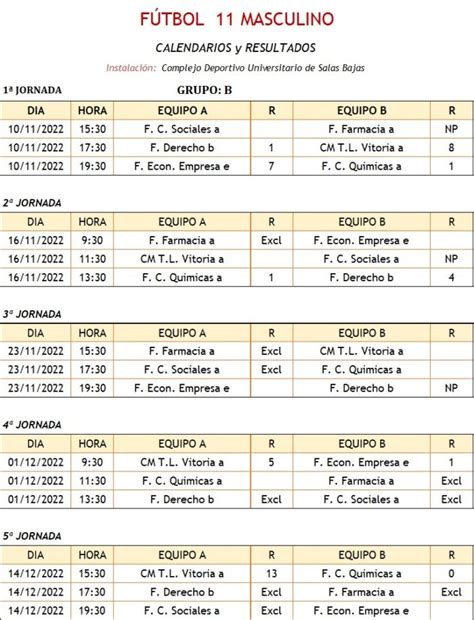 FÚTBOL 11 MASCULINO

CALENDARIOS y RESULTADOS

Instalación: Complejo Deportivo Universitario de Salas Bajas

1ª JORNADA GRUPO: B

| DIA | HORA | EQUIPO A | R | EQUIPO B | R |
|---|---|---|---|---|---|
| 10/11/2022 | 15:30 | F. C. Sociales a | | F. Farmacia a | NP |
| 10/11/2022 | 17:30 | F. Derecho b | 1 | CM T.L. Vitoria a | 8 |
| 10/11/2022 | 19:30 | F. Econ. Empresa e | 7 | F. C. Quimicas a | 1 |

2ª JORNADA

| DIA | HORA | EQUIPO A | R | EQUIPO B | R |
|---|---|---|---|---|---|
| 16/11/2022 | 9:30 | F. Farmacia a | Excl | F. Econ. Empresa e | |
| 16/11/2022 | 11:30 | CM T.L. Vitoria a | | F. C. Sociales a | NP |
| 16/11/2022 | 13:30 | F. C. Quimicas a | 1 | F. Derecho b | 4 |

3ª JORNADA

| DIA | HORA | EQUIPO A | R | EQUIPO B | R |
|---|---|---|---|---|---|
| 23/11/2022 | 15:30 | F. Farmacia a | Excl | CM T.L. Vitoria a | |
| 23/11/2022 | 17:30 | F. C. Sociales a | Excl | F. C. Quimicas a | |
| 23/11/2022 | 19:30 | F. Econ. Empresa e | | F. Derecho b | NP |

4ª JORNADA

| DIA | HORA | EQUIPO A | R | EQUIPO B | R |
|---|---|---|---|---|---|
| 01/12/2022 | 9:30 | CM T.L. Vitoria a | 5 | F. Econ. Empresa e | 1 |
| 01/12/2022 | 11:30 | F. C. Quimicas a | | F. Farmacia a | Excl |
| 01/12/2022 | 13:30 | F. Derecho b | Excl | F. C. Sociales a | Excl |

5ª JORNADA

| DIA | HORA | EQUIPO A | R | EQUIPO B | R |
|---|---|---|---|---|---|
| 14/12/2022 | 15:30 | CM T.L. Vitoria a | 13 | F. C. Quimicas a | 0 |
| 14/12/2022 | 17:30 | F. Derecho b | Excl | F. Farmacia a | Excl |
| 14/12/2022 | 19:30 | F. C. Sociales a | Excl | F. Econ. Empresa e | |